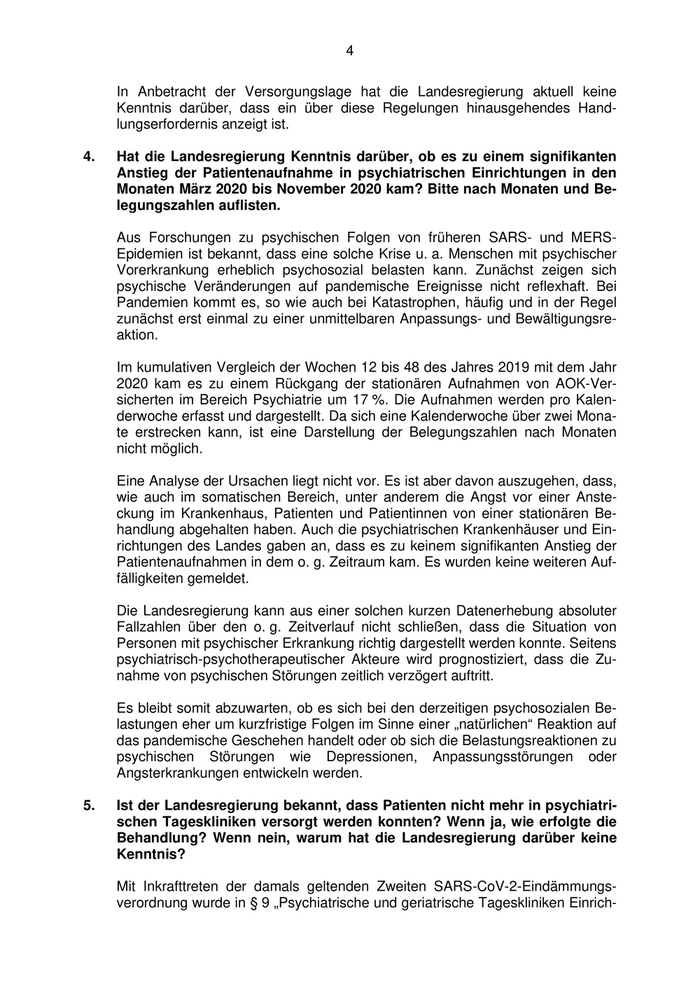 4

In Anbetracht der Versorgungslage hat die Landesregierung aktuell keine Kenntnis darüber, dass ein über diese Regelungen hinausgehendes Handlungserfordernis anzeigt ist.

4. Hat die Landesregierung Kenntnis darüber, ob es zu einem signifikanten Anstieg der Patientenaufnahme in psychiatrischen Einrichtungen in den Monaten März 2020 bis November 2020 kam? Bitte nach Monaten und Belegungszahlen auflisten.

Aus Forschungen zu psychischen Folgen von früheren SARS- und MERS-Epidemien ist bekannt, dass eine solche Krise u. a. Menschen mit psychischer Vorerkrankung erheblich psychosozial belasten kann. Zunächst zeigen sich psychische Veränderungen auf pandemische Ereignisse nicht reflexhaft. Bei Pandemien kommt es, so wie auch bei Katastrophen, häufig und in der Regel zunächst erst einmal zu einer unmittelbaren Anpassungs- und Bewältigungsreaktion.

Im kumulativen Vergleich der Wochen 12 bis 48 des Jahres 2019 mit dem Jahr 2020 kam es zu einem Rückgang der stationären Aufnahmen von AOK-Versicherten im Bereich Psychiatrie um 17 %. Die Aufnahmen werden pro Kalenderwoche erfasst und dargestellt. Da sich eine Kalenderwoche über zwei Monate erstrecken kann, ist eine Darstellung der Belegungszahlen nach Monaten nicht möglich.

Eine Analyse der Ursachen liegt nicht vor. Es ist aber davon auszugehen, dass, wie auch im somatischen Bereich, unter anderem die Angst vor einer Ansteckung im Krankenhaus, Patienten und Patientinnen von einer stationären Behandlung abgehalten haben. Auch die psychiatrischen Krankenhäuser und Einrichtungen des Landes gaben an, dass es zu keinem signifikanten Anstieg der Patientenaufnahmen in dem o. g. Zeitraum kam. Es wurden keine weiteren Auffälligkeiten gemeldet.

Die Landesregierung kann aus einer solchen kurzen Datenerhebung absoluter Fallzahlen über den o. g. Zeitverlauf nicht schließen, dass die Situation von Personen mit psychischer Erkrankung richtig dargestellt werden konnte. Seitens psychiatrisch-psychotherapeutischer Akteure wird prognostiziert, dass die Zunahme von psychischen Störungen zeitlich verzögert auftritt.

Es bleibt somit abzuwarten, ob es sich bei den derzeitigen psychosozialen Belastungen eher um kurzfristige Folgen im Sinne einer „natürlichen“ Reaktion auf das pandemische Geschehen handelt oder ob sich die Belastungsreaktionen zu psychischen Störungen wie Depressionen, Anpassungsstörungen oder Angsterkrankungen entwickeln werden.

5. Ist der Landesregierung bekannt, dass Patienten nicht mehr in psychiatrischen Tageskliniken versorgt werden konnten? Wenn ja, wie erfolgte die Behandlung? Wenn nein, warum hat die Landesregierung darüber keine Kenntnis?

Mit Inkrafttreten der damals geltenden Zweiten SARS-CoV-2-Eindämmungsverordnung wurde in § 9 „Psychiatrische und geriatrische Tageskliniken Einrich-